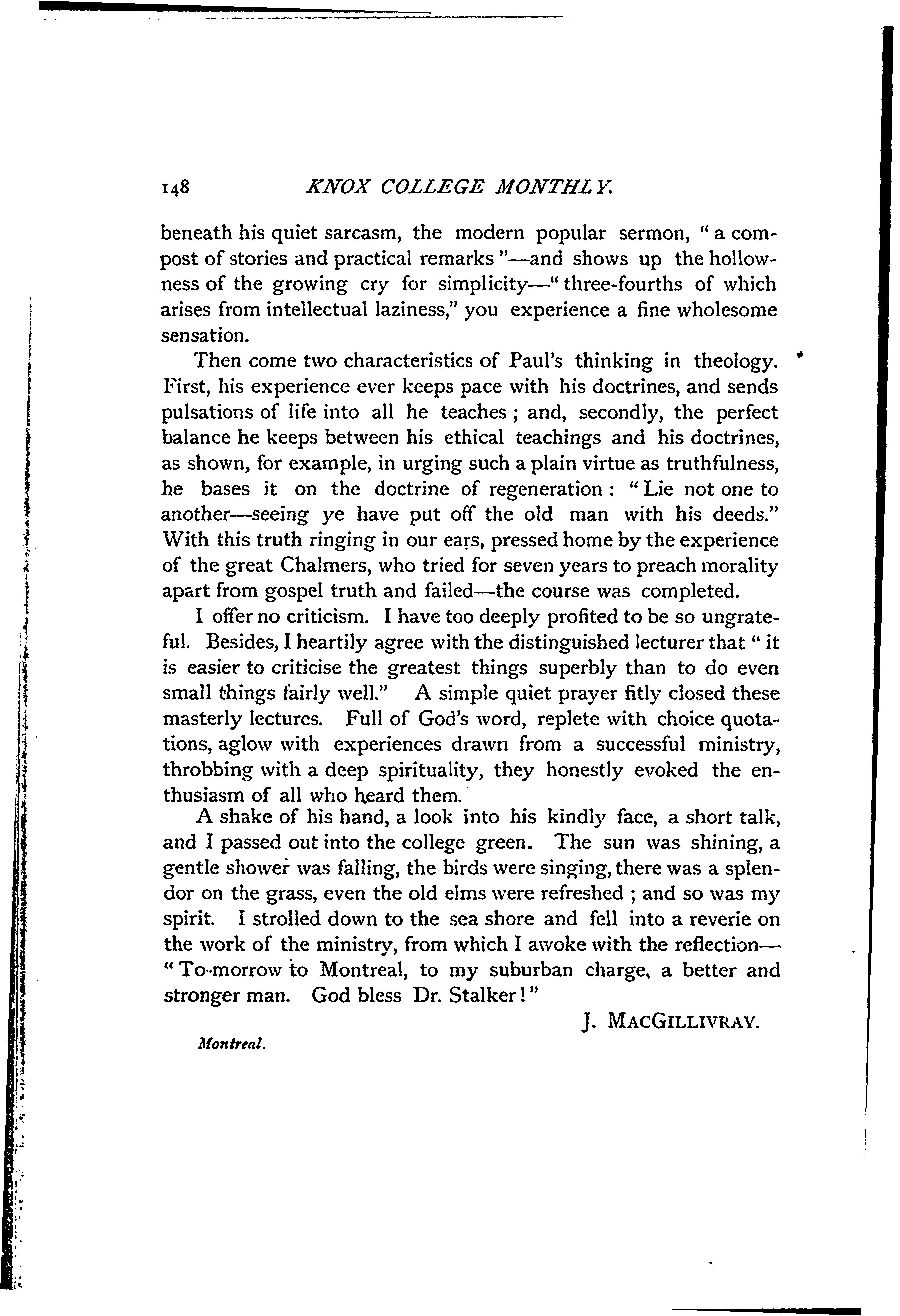 148 KNOX COLLEGE MONTHLY.

beneath his quiet sarcasm, the modern popular sermon, "a compost of stories and practical remarks"—and shows up the hollowness of the growing cry for simplicity—"three-fourths of which arises from intellectual laziness," you experience a fine wholesome sensation.

Then come two characteristics of Paul's thinking in theology. First, his experience ever keeps pace with his doctrines, and sends pulsations of life into all he teaches; and, secondly, the perfect balance he keeps between his ethical teachings and his doctrines, as shown, for example, in urging such a plain virtue as truthfulness, he bases it on the doctrine of regeneration: "Lie not one to another—seeing ye have put off the old man with his deeds." With this truth ringing in our ears, pressed home by the experience of the great Chalmers, who tried for seven years to preach morality apart from gospel truth and failed—the course was completed.

I offer no criticism. I have too deeply profited to be so ungrateful. Besides, I heartily agree with the distinguished lecturer that "it is easier to criticise the greatest things superbly than to do even small things fairly well." A simple quiet prayer fitly closed these masterly lectures. Full of God's word, replete with choice quotations, aglow with experiences drawn from a successful ministry, throbbing with a deep spirituality, they honestly evoked the enthusiasm of all who heard them.

A shake of his hand, a look into his kindly face, a short talk, and I passed out into the college green. The sun was shining, a gentle shower was falling, the birds were singing, there was a splendor on the grass, even the old elms were refreshed; and so was my spirit. I strolled down to the sea shore and fell into a reverie on the work of the ministry, from which I awoke with the reflection—"To-morrow to Montreal, to my suburban charge, a better and stronger man. God bless Dr. Stalker!"

J. MACGILLIVRAY.

Montreal.